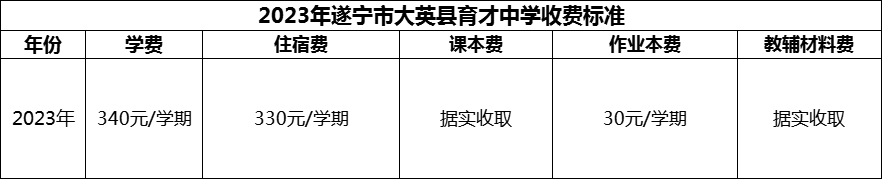 2023年遂宁市大英县育才中学收费标准

| 年份 | 学费 | 住宿费 | 课本费 | 作业本费 | 教辅材料费 |
|---|---|---|---|---|---|
| 2023年 | 340元/学期 | 330元/学期 | 据实收取 | 30元/学期 | 据实收取 |